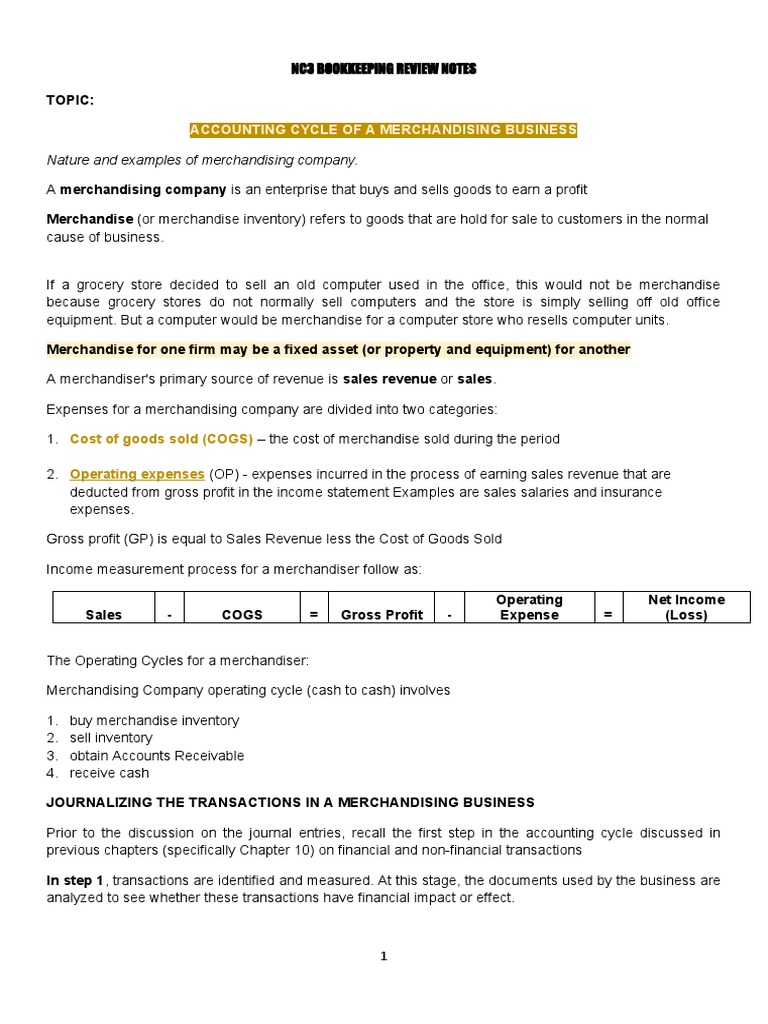 NC3 BOOKKEEPING REVIEW NOTES

TOPIC:

ACCOUNTING CYCLE OF A MERCHANDISING BUSINESS

Nature and examples of merchandising company.

A merchandising company is an enterprise that buys and sells goods to earn a profit

Merchandise (or merchandise inventory) refers to goods that are hold for sale to customers in the normal cause of business.

If a grocery store decided to sell an old computer used in the office, this would not be merchandise because grocery stores do not normally sell computers and the store is simply selling off old office equipment. But a computer would be merchandise for a computer store who resells computer units.

Merchandise for one firm may be a fixed asset (or property and equipment) for another

A merchandiser's primary source of revenue is sales revenue or sales.

Expenses for a merchandising company are divided into two categories:

1. Cost of goods sold (COGS) – the cost of merchandise sold during the period

2. Operating expenses (OP) - expenses incurred in the process of earning sales revenue that are deducted from gross profit in the income statement Examples are sales salaries and insurance expenses.

Gross profit (GP) is equal to Sales Revenue less the Cost of Goods Sold

Income measurement process for a merchandiser follow as:

| Sales | - | COGS | = | Gross Profit | - | Operating Expense | = | Net Income (Loss) |
|---|---|---|---|---|---|---|---|---|

The Operating Cycles for a merchandiser:

Merchandising Company operating cycle (cash to cash) involves

1. buy merchandise inventory
2. sell inventory
3. obtain Accounts Receivable
4. receive cash

JOURNALIZING THE TRANSACTIONS IN A MERCHANDISING BUSINESS

Prior to the discussion on the journal entries, recall the first step in the accounting cycle discussed in previous chapters (specifically Chapter 10) on financial and non-financial transactions

In step 1, transactions are identified and measured. At this stage, the documents used by the business are analyzed to see whether these transactions have financial impact or effect.

1